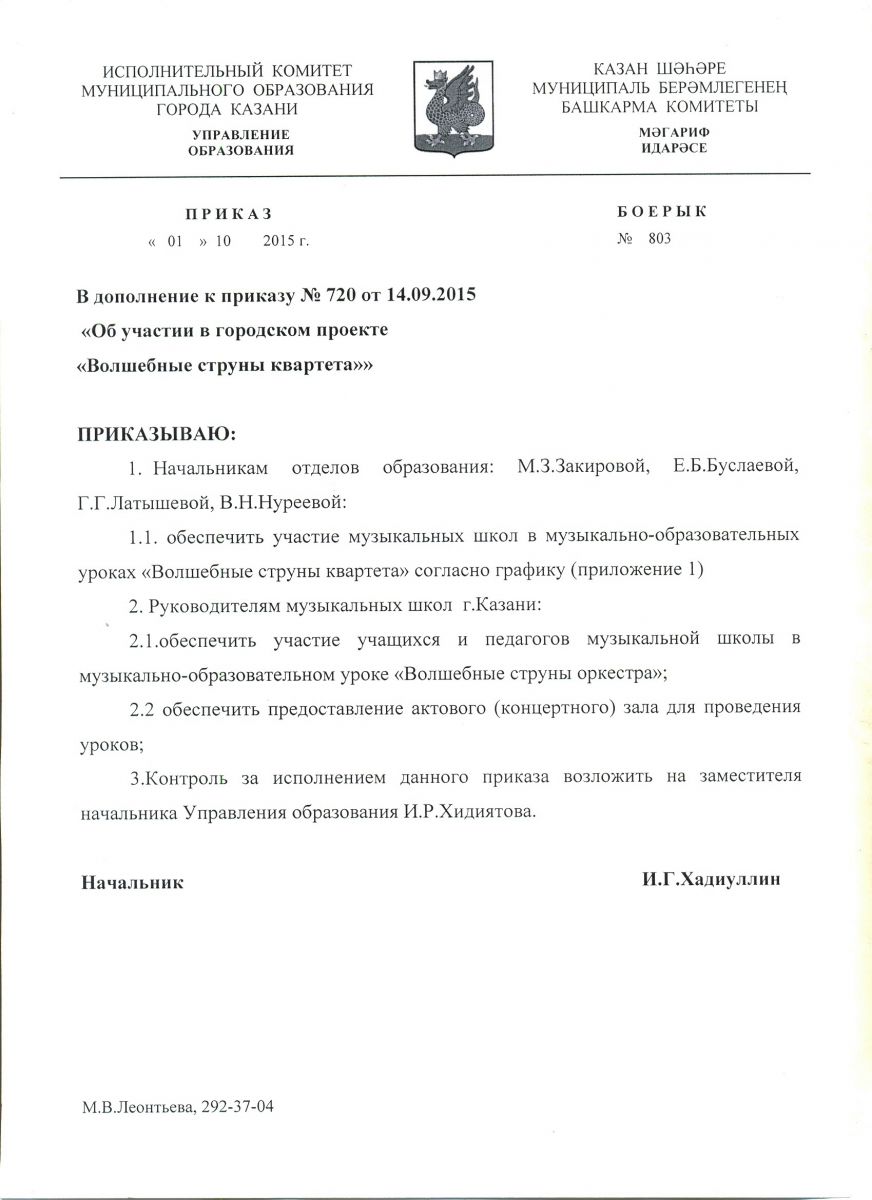 ИСПОЛНИТЕЛЬНЫЙ КОМИТЕТ
МУНИЦИПАЛЬНОГО ОБРАЗОВАНИЯ
ГОРОДА КАЗАНИ
УПРАВЛЕНИЕ
ОБРАЗОВАНИЯ

КАЗАН ШӘҺӘРЕ
МУНИЦИПАЛЬ БЕРӘМЛЕГЕНЕҢ
БАШКАРМА КОМИТЕТЫ
МӘГАРИФ
ИДАРӘСЕ

ПРИКАЗ
« 01 » 10 2015 г.

БОЕРЫК
№ 803

В дополнение к приказу № 720 от 14.09.2015
«Об участии в городском проекте
«Волшебные струны квартета»»

ПРИКАЗЫВАЮ:

1. Начальникам отделов образования: М.З.Закировой, Е.Б.Буслаевой, Г.Г.Латышевой, В.Н.Нуреевой:

1.1. обеспечить участие музыкальных школ в музыкально-образовательных уроках «Волшебные струны квартета» согласно графику (приложение 1)

2. Руководителям музыкальных школ г.Казани:

2.1.обеспечить участие учащихся и педагогов музыкальной школы в музыкально-образовательном уроке «Волшебные струны оркестра»;

2.2 обеспечить предоставление актового (концертного) зала для проведения уроков;

3.Контроль за исполнением данного приказа возложить на заместителя начальника Управления образования И.Р.Хидиятова.

Начальник
И.Г.Хадиуллин

М.В.Леонтьева, 292-37-04